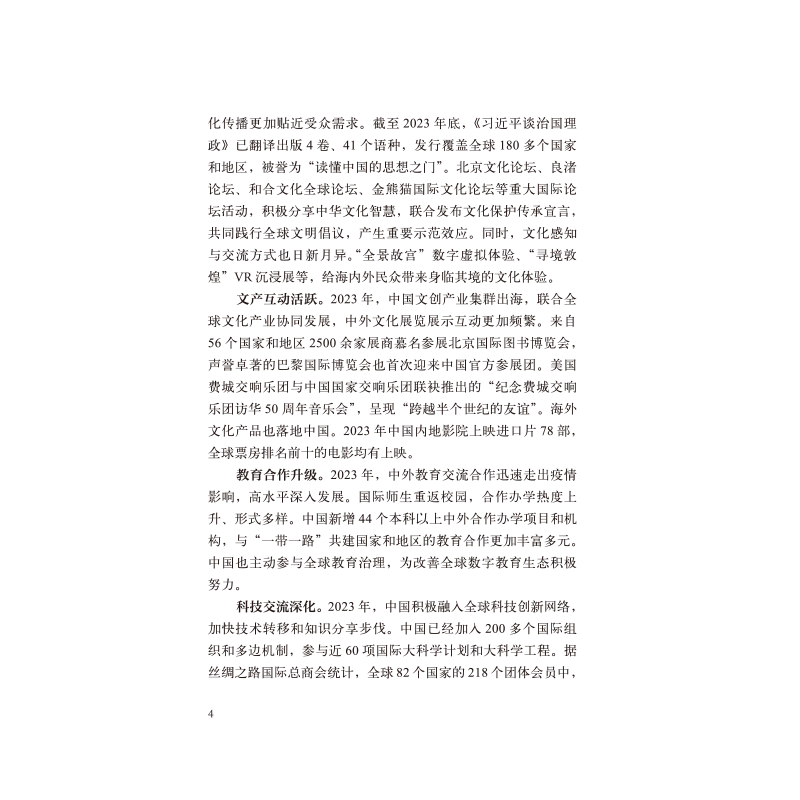 化传播更加贴近受众需求。截至 2023 年底，《习近平谈治国理政》已翻译出版 4 卷、41 个语种，发行覆盖全球 180 多个国家和地区，被誉为“读懂中国的思想之门”。北京文化论坛、良渚论坛、和合文化全球论坛、金熊猫国际文化论坛等重大国际论坛活动，积极分享中华文化智慧，联合发布文化保护传承宣言，共同践行全球文明倡议，产生重要示范效应。同时，文化感知与交流方式也日新月异。“全景故宫”数字虚拟体验、“寻境敦煌”VR 沉浸展等，给海内外民众带来身临其境的文化体验。

文产互动活跃。2023 年，中国文创产业集群出海，联合全球文化产业协同发展，中外文化展览展示互动更加频繁。来自 56 个国家和地区 2500 余家展商慕名参展北京国际图书博览会，声誉卓著的巴黎国际博览会也首次迎来中国官方参展团。美国费城交响乐团与中国国家交响乐团联袂推出的“纪念费城交响乐团访华 50 周年音乐会”，呈现“跨越半个世纪的友谊”。海外文化产品也落地中国。2023 年中国内地影院上映进口片 78 部，全球票房排名前十的电影均有上映。

教育合作升级。2023 年，中外教育交流合作迅速走出疫情影响，高水平深入发展。国际师生重返校园，合作办学热度上升、形式多样。中国新增 44 个本科以上中外合作办学项目和机构，与“一带一路”共建国家和地区的教育合作更加丰富多元。中国也主动参与全球教育治理，为改善全球数字教育生态积极努力。

科技交流深化。2023 年，中国积极融入全球科技创新网络，加快技术转移和知识分享步伐。中国已经加入 200 多个国际组织和多边机制，参与近 60 项国际大科学计划和大科学工程。据丝绸之路国际总商会统计，全球 82 个国家的 218 个团体会员中，

4